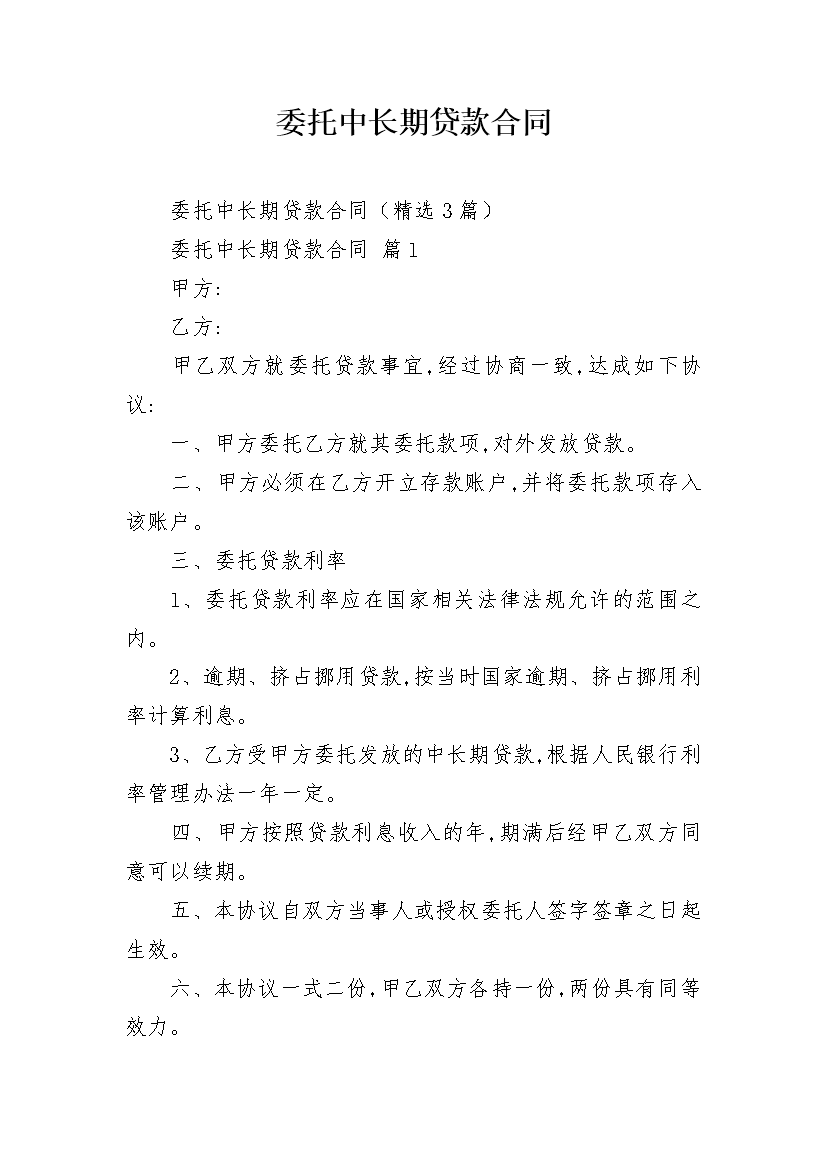 委托中长期贷款合同

委托中长期贷款合同（精选3篇）

委托中长期贷款合同 篇1

甲方：

乙方：

甲乙双方就委托贷款事宜，经过协商一致，达成如下协议：

一、甲方委托乙方就其委托款项，对外发放贷款。

二、甲方必须在乙方开立存款账户，并将委托款项存入该账户。

三、委托贷款利率

1、委托贷款利率应在国家相关法律法规允许的范围之内。

2、逾期、挤占挪用贷款，按当时国家逾期、挤占挪用利率计算利息。

3、乙方受甲方委托发放的中长期贷款，根据人民银行利率管理办法一年一定。

四、甲方按照贷款利息收入的年，期满后经甲乙双方同意可以续期。

五、本协议自双方当事人或授权委托人签字签章之日起生效。

六、本协议一式二份，甲乙双方各持一份，两份具有同等效力。